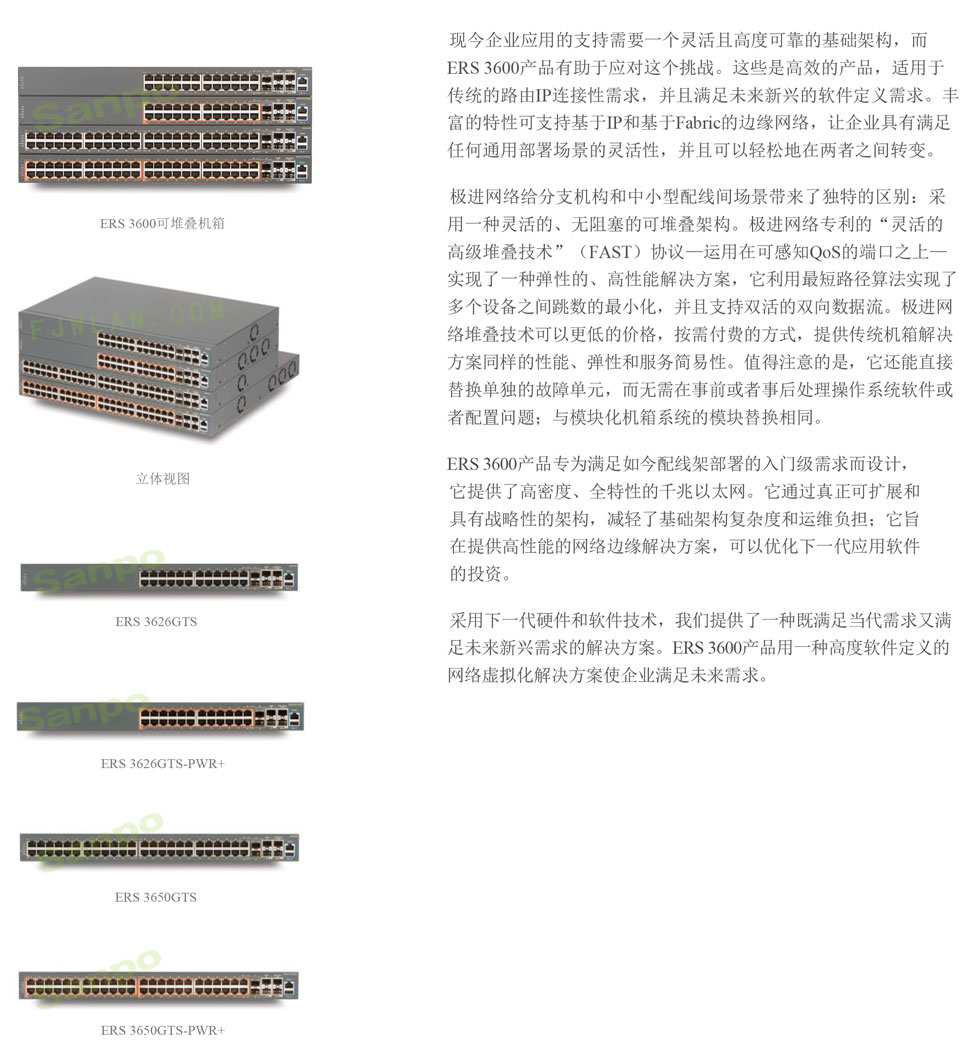 Sanpo

ERS 3600可堆叠机箱

FJWLAN.COM

立体视图

Sanpo

ERS 3626GTS

Sanpo

ERS 3626GTS-PWR+

Sanpo

ERS 3650GTS

Sanpo

ERS 3650GTS-PWR+

现今企业应用的支持需要一个灵活且高度可靠的基础架构，而ERS 3600产品有助于应对这个挑战。这些是高效的产品，适用于传统的路由IP连接性需求，并且满足未来新兴的软件定义需求。丰富的特性可支持基于IP和基于Fabric的边缘网络，让企业具有满足任何通用部署场景的灵活性，并且可以轻松地在两者之间转变。

极进网络给分支机构和中小型配线间场景带来了独特的区别：采用一种灵活的、无阻塞的可堆叠架构。极进网络专利的“灵活的高级堆叠技术”（FAST）协议—运用在可感知QoS的端口之上—实现了一种弹性的、高性能解决方案，它利用最短路径算法实现了多个设备之间跳数的最小化，并且支持双活的双向数据流。极进网络堆叠技术可以更低的价格，按需付费的方式，提供传统机箱解决方案同样的性能、弹性和服务简易性。值得注意的是，它还能直接替换单独的故障单元，而无需在事前或者事后处理操作系统软件或者配置问题；与模块化机箱系统的模块替换相同。

ERS 3600产品专为满足如今配线架部署的入门级需求而设计，它提供了高密度、全特性的千兆以太网。它通过真正可扩展和具有战略性的架构，减轻了基础架构复杂度和运维负担；它旨在提供高性能的网络边缘解决方案，可以优化下一代应用软件的投资。

采用下一代硬件和软件技术，我们提供了一种既满足当代需求又满足未来新兴需求的解决方案。ERS 3600产品用一种高度软件定义的网络虚拟化解决方案使企业满足未来需求。